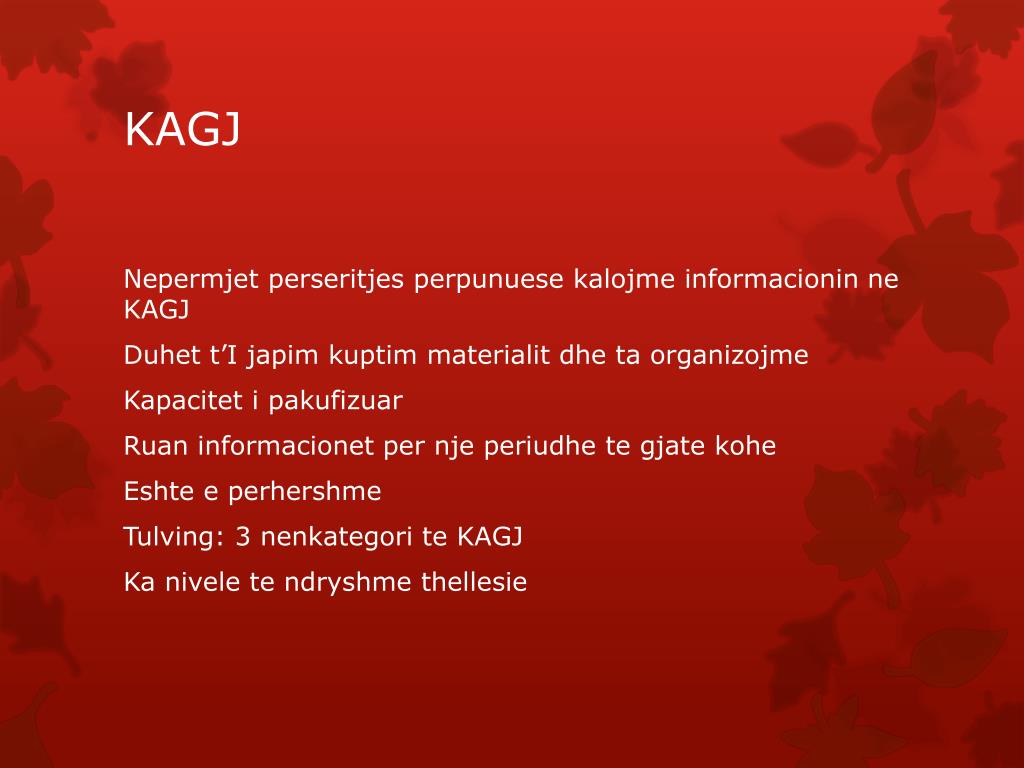 KAGJ

Nepermjet perseritjes perpunuese kalojme informacionin ne KAGJ

Duhet t’I japim kuptim materialit dhe ta organizojme

Kapacitet i pakufizuar

Ruan informacionet per nje periudhe te gjate kohe

Eshte e perhershme

Tulving: 3 nenkategori te KAGJ

Ka nivele te ndryshme thellesie